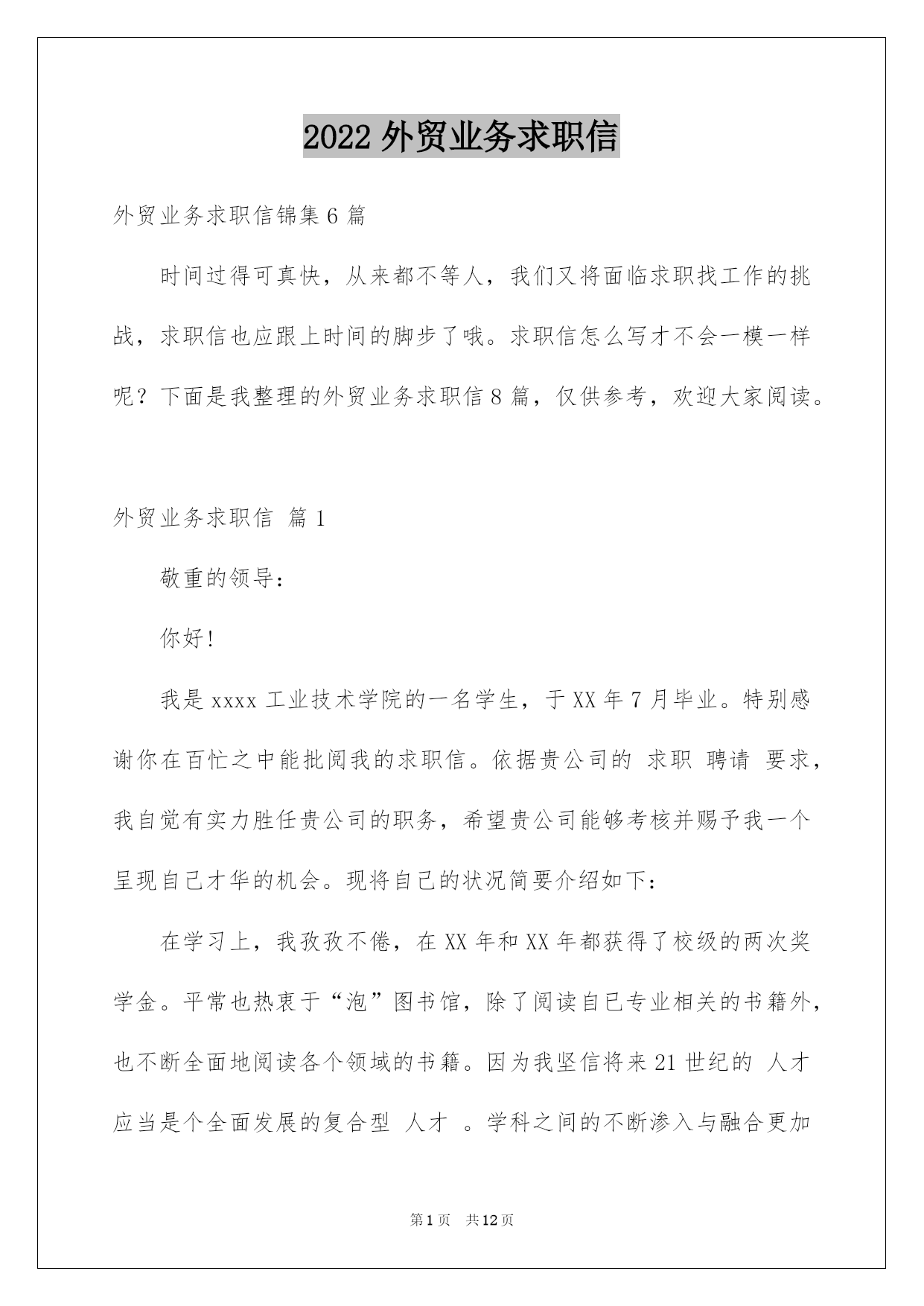 2022 外贸业务求职信

外贸业务求职信锦集 6 篇

时间过得可真快，从来都不等人，我们又将面临求职找工作的挑战，求职信也应跟上时间的脚步了哦。求职信怎么写才不会一模一样呢？下面是我整理的外贸业务求职信 8 篇，仅供参考，欢迎大家阅读。

外贸业务求职信 篇 1

敬重的领导：

你好!

我是 xxxx 工业技术学院的一名学生，于 XX 年 7 月毕业。特别感谢你在百忙之中能批阅我的求职信。依据贵公司的 求职 聘请 要求，我自觉有实力胜任贵公司的职务，希望贵公司能够考核并赐予我一个呈现自己才华的机会。现将自己的状况简要介绍如下：

在学习上，我孜孜不倦，在 XX 年和 XX 年都获得了校级的两次奖学金。平常也热衷于“泡”图书馆，除了阅读自已专业相关的书籍外，也不断全面地阅读各个领域的书籍。因为我坚信将来 21 世纪的 人才 应当是个全面发展的复合型 人才 。学科之间的不断渗入与融合更加

第 1 页 共 12 页